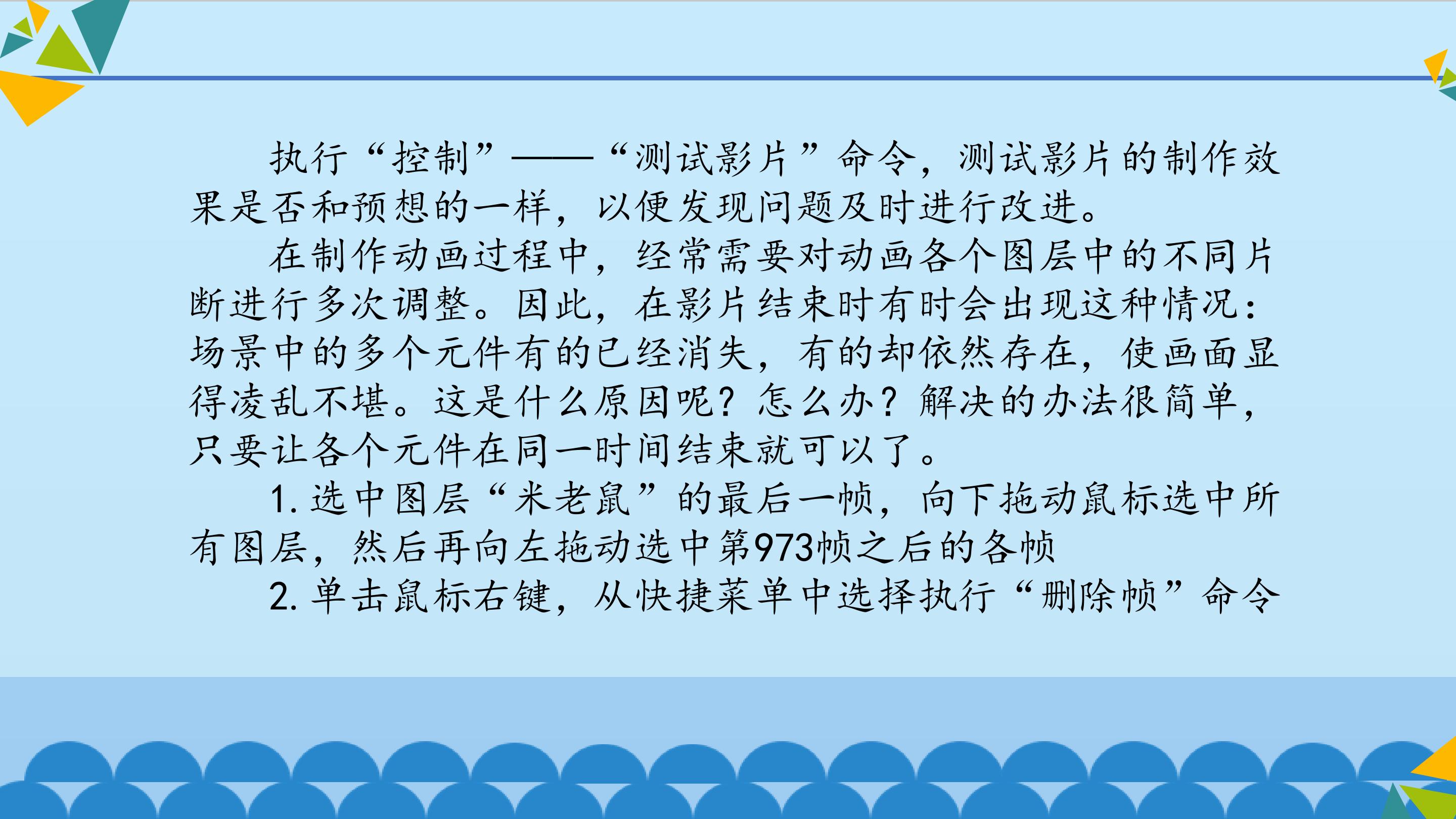 执行“控制”——“测试影片”命令，测试影片的制作效果是否和预想的一样，以便发现问题及时进行改进。

在制作动画过程中，经常需要对动画各个图层中的不同片断进行多次调整。因此，在影片结束时有时会出现这种情况：场景中的多个元件有的已经消失，有的却依然存在，使画面显得凌乱不堪。这是什么原因呢？怎么办？解决的办法很简单，只要让各个元件在同一时间结束就可以了。

1.选中图层“米老鼠”的最后一帧，向下拖动鼠标选中所有图层，然后再向左拖动选中第973帧之后的各帧

2.单击鼠标右键，从快捷菜单中选择执行“删除帧”命令